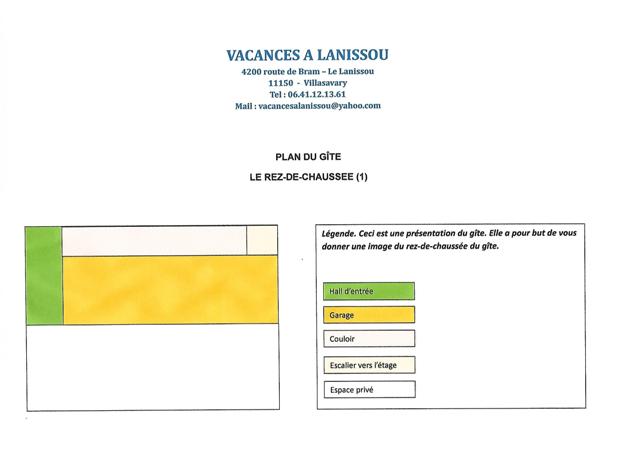 VACANCES A LANISSOU
4200 route de Bram – Le Lanissou
11150 - Villasavary
Tel : 06.41.12.13.61
Mail : vacancesalanissou@yahoo.com

PLAN DU GÎTE

LE REZ-DE-CHAUSSEE (1)

Légende. Ceci est une présentation du gîte. Elle a pour but de vous donner une image du rez-de-chaussée du gîte.

Hall d'entrée

Garage

Couloir

Escalier vers l'étage

Espace privé